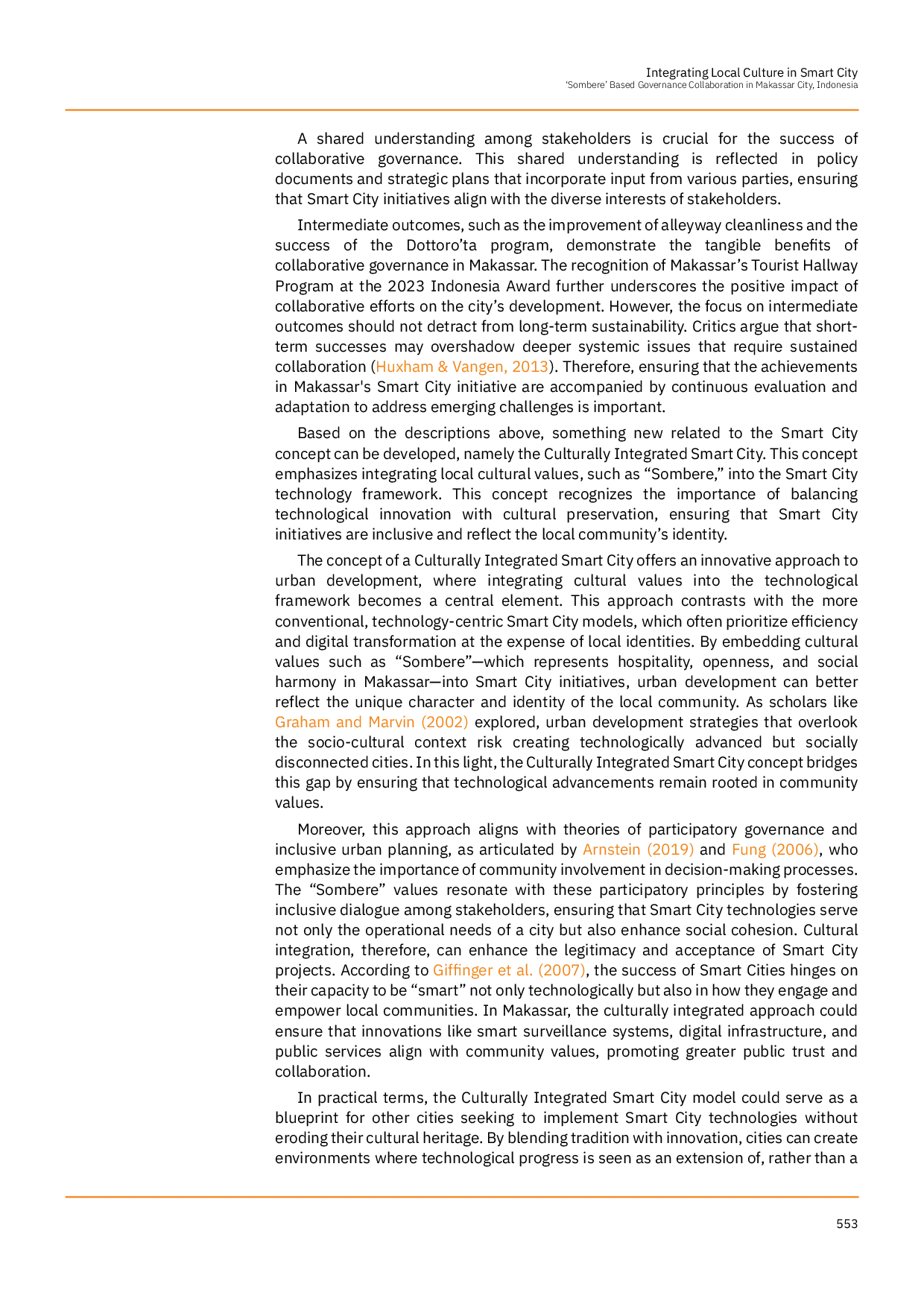 Integrating Local Culture in Smart City
'Sombere' Based Governance Collaboration in Makassar City, Indonesia

A shared understanding among stakeholders is crucial for the success of collaborative governance. This shared understanding is reflected in policy documents and strategic plans that incorporate input from various parties, ensuring that Smart City initiatives align with the diverse interests of stakeholders.

Intermediate outcomes, such as the improvement of alleyway cleanliness and the success of the Dottoro'ta program, demonstrate the tangible benefits of collaborative governance in Makassar. The recognition of Makassar's Tourist Hallway Program at the 2023 Indonesia Award further underscores the positive impact of collaborative efforts on the city's development. However, the focus on intermediate outcomes should not detract from long-term sustainability. Critics argue that short-term successes may overshadow deeper systemic issues that require sustained collaboration (Huxham & Vangen, 2013). Therefore, ensuring that the achievements in Makassar's Smart City initiative are accompanied by continuous evaluation and adaptation to address emerging challenges is important.

Based on the descriptions above, something new related to the Smart City concept can be developed, namely the Culturally Integrated Smart City. This concept emphasizes integrating local cultural values, such as "Sombere," into the Smart City technology framework. This concept recognizes the importance of balancing technological innovation with cultural preservation, ensuring that Smart City initiatives are inclusive and reflect the local community's identity.

The concept of a Culturally Integrated Smart City offers an innovative approach to urban development, where integrating cultural values into the technological framework becomes a central element. This approach contrasts with the more conventional, technology-centric Smart City models, which often prioritize efficiency and digital transformation at the expense of local identities. By embedding cultural values such as "Sombere"—which represents hospitality, openness, and social harmony in Makassar—into Smart City initiatives, urban development can better reflect the unique character and identity of the local community. As scholars like Graham and Marvin (2002) explored, urban development strategies that overlook the socio-cultural context risk creating technologically advanced but socially disconnected cities. In this light, the Culturally Integrated Smart City concept bridges this gap by ensuring that technological advancements remain rooted in community values.

Moreover, this approach aligns with theories of participatory governance and inclusive urban planning, as articulated by Arnstein (2019) and Fung (2006), who emphasize the importance of community involvement in decision-making processes. The "Sombere" values resonate with these participatory principles by fostering inclusive dialogue among stakeholders, ensuring that Smart City technologies serve not only the operational needs of a city but also enhance social cohesion. Cultural integration, therefore, can enhance the legitimacy and acceptance of Smart City projects. According to Giffinger et al. (2007), the success of Smart Cities hinges on their capacity to be "smart" not only technologically but also in how they engage and empower local communities. In Makassar, the culturally integrated approach could ensure that innovations like smart surveillance systems, digital infrastructure, and public services align with community values, promoting greater public trust and collaboration.

In practical terms, the Culturally Integrated Smart City model could serve as a blueprint for other cities seeking to implement Smart City technologies without eroding their cultural heritage. By blending tradition with innovation, cities can create environments where technological progress is seen as an extension of, rather than a

553